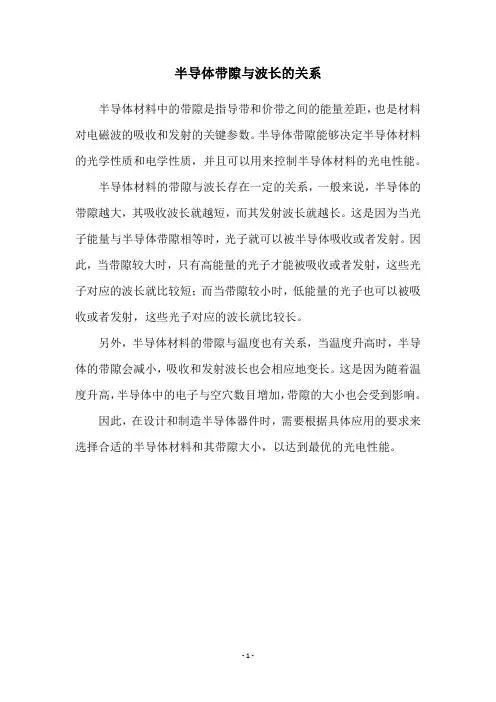 半导体带隙与波长的关系

半导体材料中的带隙是指导带和价带之间的能量差距，也是材料对电磁波的吸收和发射的关键参数。半导体带隙能够决定半导体材料的光学性质和电学性质，并且可以用来控制半导体材料的光电性能。

半导体材料的带隙与波长存在一定的关系，一般来说，半导体的带隙越大，其吸收波长就越短，而其发射波长就越长。这是因为当光子能量与半导体带隙相等时，光子就可以被半导体吸收或者发射。因此，当带隙较大时，只有高能量的光子才能被吸收或者发射，这些光子对应的波长就比较短；而当带隙较小时，低能量的光子也可以被吸收或者发射，这些光子对应的波长就比较长。

另外，半导体材料的带隙与温度也有关系，当温度升高时，半导体的带隙会减小，吸收和发射波长也会相应地变长。这是因为随着温度升高，半导体中的电子与空穴数目增加，带隙的大小也会受到影响。

因此，在设计和制造半导体器件时，需要根据具体应用的要求来选择合适的半导体材料和其带隙大小，以达到最优的光电性能。

- 1 -